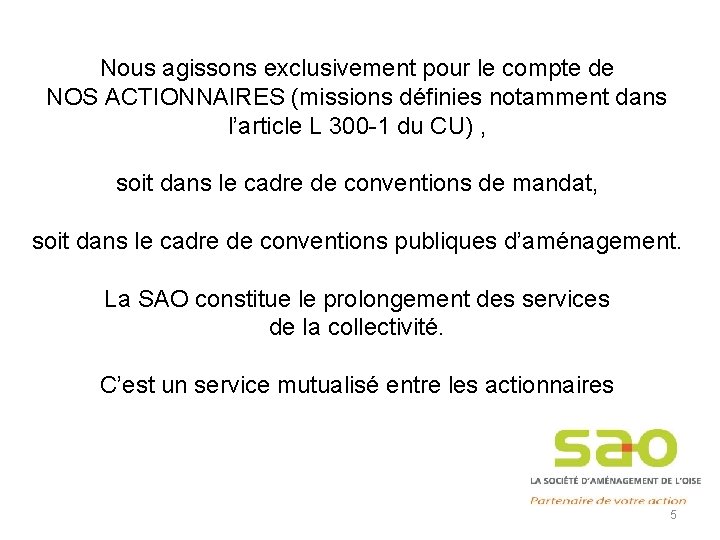 Nous agissons exclusivement pour le compte de NOS ACTIONNAIRES (missions définies notamment dans l'article L 300-1 du CU) ,

soit dans le cadre de conventions de mandat,

soit dans le cadre de conventions publiques d'aménagement.

La SAO constitue le prolongement des services de la collectivité.

C'est un service mutualisé entre les actionnaires

sao

LA SOCIÉTÉ D'AMÉNAGEMENT DE L'OISE

Partenaire de votre action

5